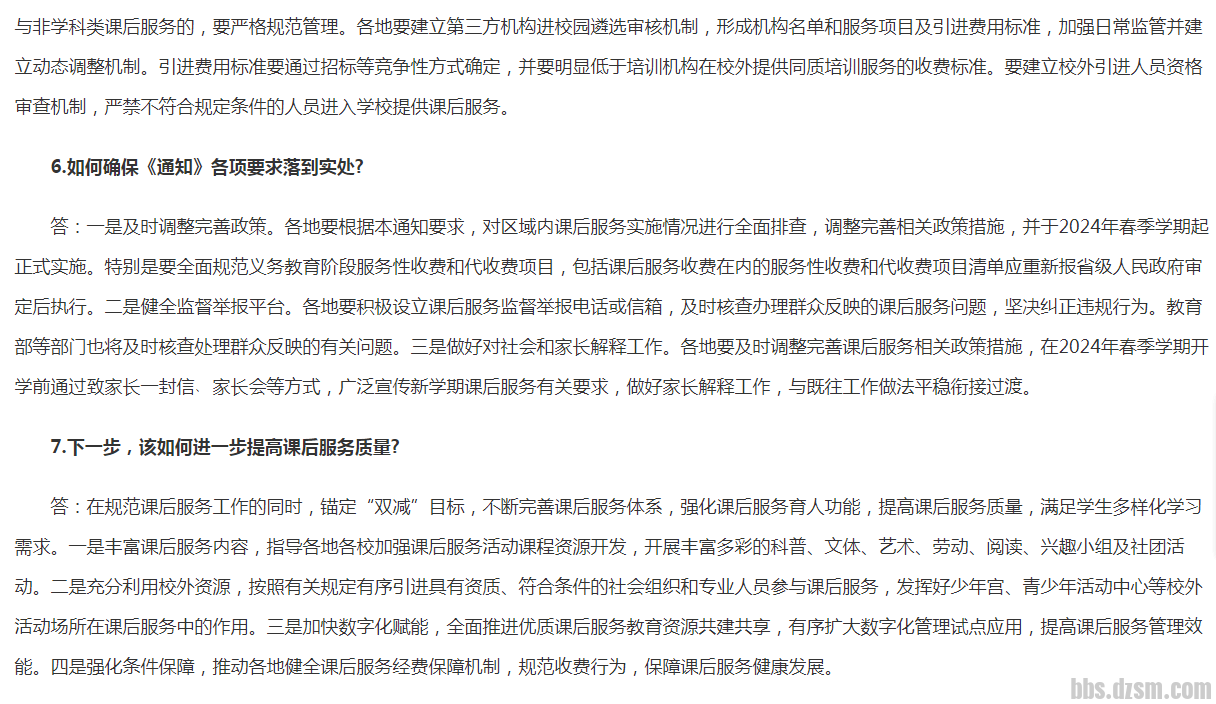 与非学科类课后服务的，要严格规范管理。各地要建立第三方机构进校园遴选审核机制，形成机构名单和服务项目及引进费用标准，加强日常监管并建立动态调整机制。引进费用标准要通过招标等竞争性方式确定，并要明显低于培训机构在校外提供同质培训服务的收费标准。要建立校外引进人员资格审查机制，严禁不符合规定条件的人员进入学校提供课后服务。

6.如何确保《通知》各项要求落到实处？

答：一是及时调整完善政策。各地要根据本通知要求，对区域内课后服务实施情况进行全面排查，调整完善相关政策措施，并于2024年春季学期起正式实施。特别是要全面规范义务教育阶段服务性收费和代收费项目，包括课后服务收费在内的服务性收费和代收费项目清单应重新报省级人民政府审定后执行。二是健全监督举报平台。各地要积极设立课后服务监督举报电话或信箱，及时核查办理群众反映的课后服务问题，坚决纠正违规行为。教育部等部门也将及时核查处理群众反映的有关问题。三是做好对社会和家长解释工作。各地要及时调整完善课后服务相关政策措施，在2024年春季学期开学前通过致家长一封信、家长会等方式，广泛宣传新学期课后服务有关要求，做好家长解释工作，与既往工作做法平稳衔接过渡。

7.下一步，该如何进一步提高课后服务质量？

答：在规范课后服务工作的同时，锚定“双减”目标，不断完善课后服务体系，强化课后服务育人功能，提高课后服务质量，满足学生多样化学习需求。一是丰富课后服务内容，指导各地各校加强课后服务活动课程资源开发，开展丰富多彩的科普、文体、艺术、劳动、阅读、兴趣小组及社团活动。二是充分利用校外资源，按照有关规定有序引进具有资质、符合条件的社会组织和专业人员参与课后服务，发挥好少年宫、青少年活动中心等校外活动场所在课后服务中的作用。三是加快数字化赋能，全面推进优质课后服务教育资源共建共享，有序扩大数字化管理试点应用，提高课后服务管理效能。四是强化条件保障，推动各地健全课后服务经费保障机制，规范收费行为，保障课后服务健康发展。

bbs.dzsm.com